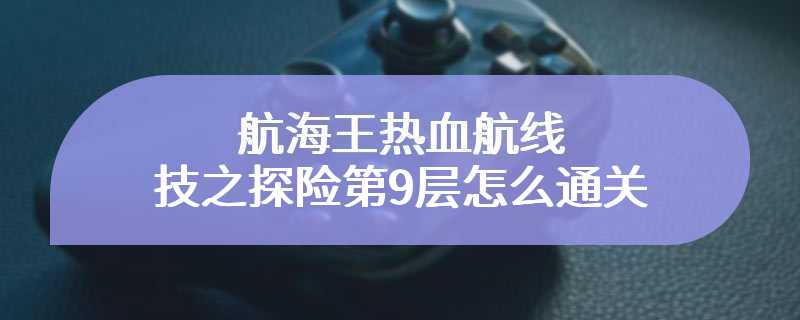 航海王热血航线
技之探险第9层怎么通关